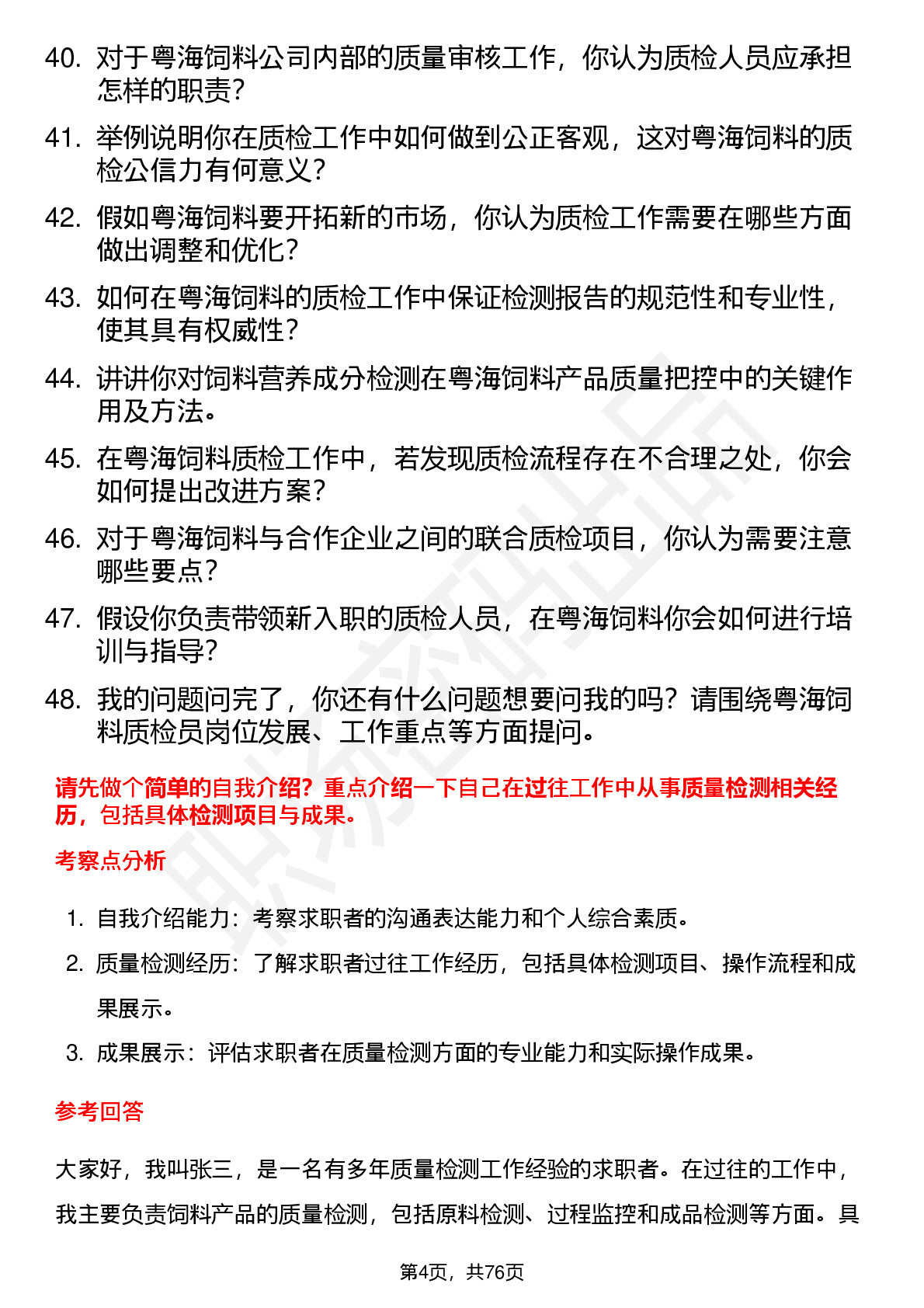 40. 对于粤海饲料公司内部的质量审核工作，你认为质检人员应承担怎样的职责？

41. 举例说明你在质检工作中如何做到公正客观，这对粤海饲料的质检公信力有何意义？

42. 假如粤海饲料要开拓新的市场，你认为质检工作需要在哪些方面做出调整和优化？

43. 如何在粤海饲料的质检工作中保证检测报告的规范性和专业性，使其具有权威性？

44. 讲讲你对饲料营养成分检测在粤海饲料产品质量把控中的关键作用及方法。

45. 在粤海饲料质检工作中，若发现质检流程存在不合理之处，你会如何提出改进方案？

46. 对于粤海饲料与合作企业之间的联合质检项目，你认为需要注意哪些要点？

47. 假设你负责带领新入职的质检人员，在粤海饲料你会如何进行培训与指导？

48. 我的问题问完了，你还有什么问题想要问我的吗？请围绕粤海饲料质检员岗位发展、工作重点等方面提问。

请先做个简单的自我介绍？重点介绍一下自己在过往工作中从事质量检测相关经历，包括具体检测项目与成果。

考察点分析

1. 自我介绍能力：考察求职者的沟通表达能力和个人综合素质。
2. 质量检测经历：了解求职者过往工作经历，包括具体检测项目、操作流程和成果展示。
3. 成果展示：评估求职者在质量检测方面的专业能力和实际操作成果。

参考回答

大家好，我叫张三，是一名有多年质量检测工作经验的求职者。在过往的工作中，我主要负责饲料产品的质量检测，包括原料检测、过程监控和成品检测等方面。具

第4页，共76页